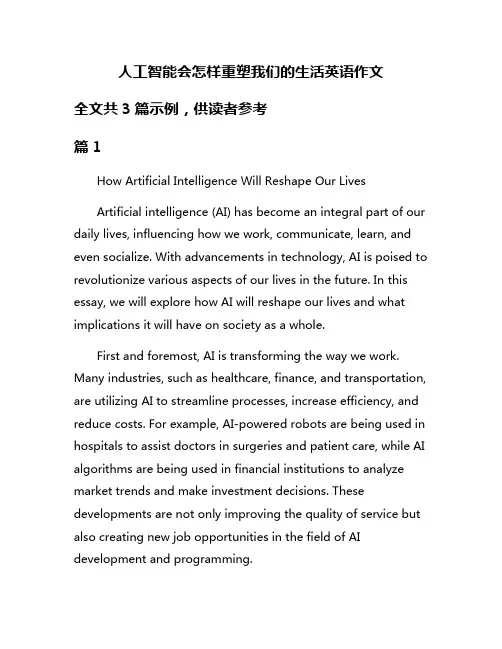 人工智能会怎样重塑我们的生活英语作文

全文共 3 篇示例，供读者参考

篇 1

How Artificial Intelligence Will Reshape Our Lives

Artificial intelligence (AI) has become an integral part of our daily lives, influencing how we work, communicate, learn, and even socialize. With advancements in technology, AI is poised to revolutionize various aspects of our lives in the future. In this essay, we will explore how AI will reshape our lives and what implications it will have on society as a whole.

First and foremost, AI is transforming the way we work. Many industries, such as healthcare, finance, and transportation, are utilizing AI to streamline processes, increase efficiency, and reduce costs. For example, AI-powered robots are being used in hospitals to assist doctors in surgeries and patient care, while AI algorithms are being used in financial institutions to analyze market trends and make investment decisions. These developments are not only improving the quality of service but also creating new job opportunities in the field of AI development and programming.